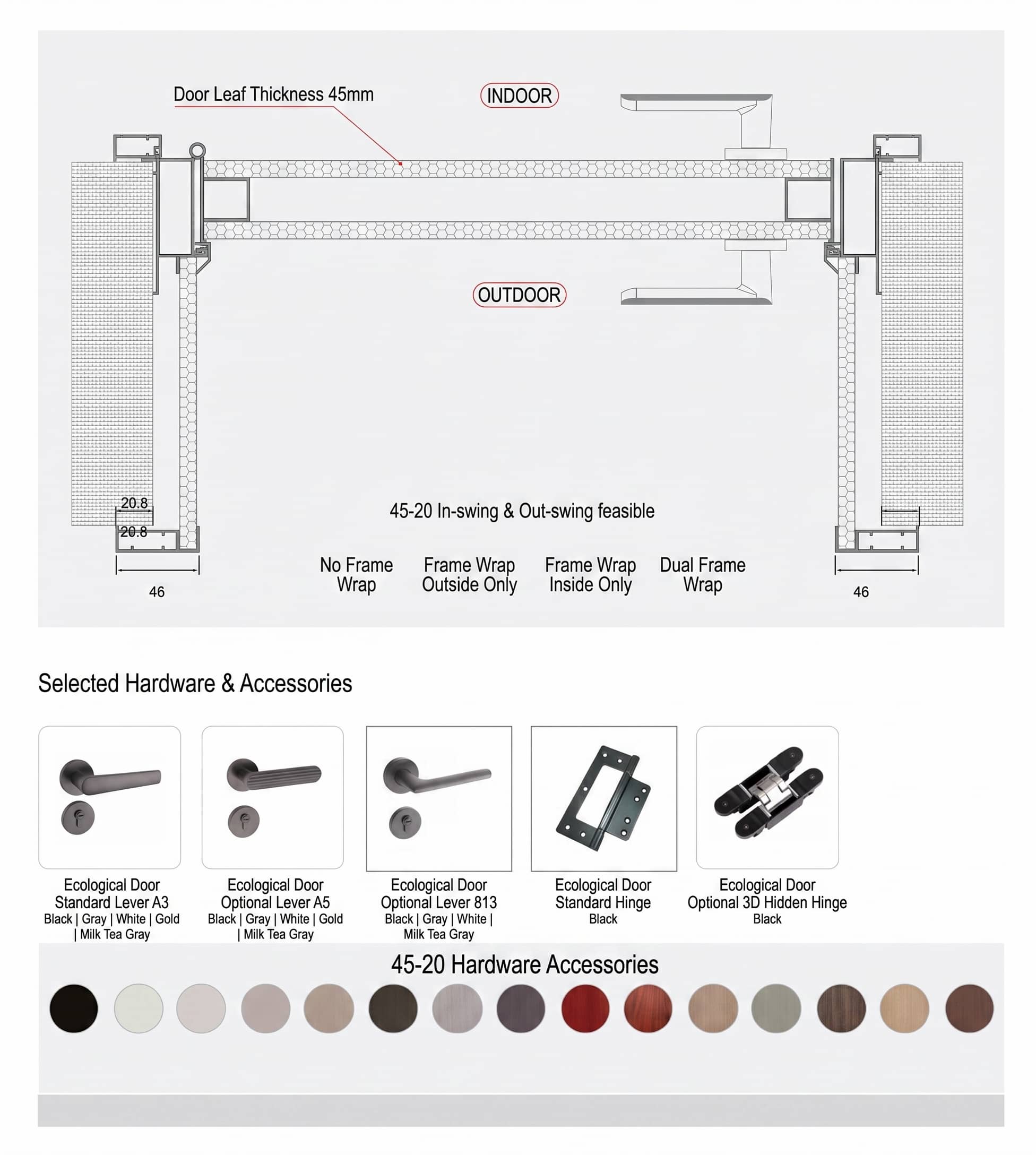 Door Leaf Thickness 45mm

INDOOR

OUTDOOR

20.8

20.8

46

45-20 In-swing & Out-swing feasible

No Frame Wrap

Frame Wrap Outside Only

Frame Wrap Inside Only

Dual Frame Wrap

46

Selected Hardware & Accessories

Ecological Door Standard Lever A3
Black | Gray | White | Gold | Milk Tea Gray

Ecological Door Optional Lever A5
Black | Gray | White | Gold | Milk Tea Gray

Ecological Door Optional Lever 813
Black | Gray | White | Milk Tea Gray

Ecological Door Standard Hinge
Black

Ecological Door Optional 3D Hidden Hinge
Black

45-20 Hardware Accessories